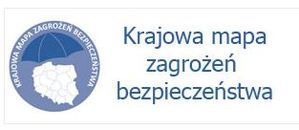 KRAJOWA MAPA ZAGROŻEŃ BEZPIECZEŃSTWA

Krajowa mapa zagrożeń bezpieczeństwa